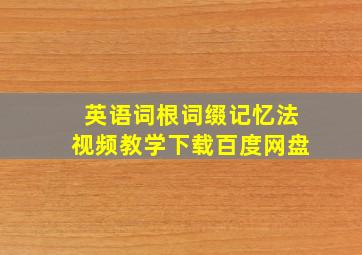 英语词根词缀记忆法
视频教学下载百度网盘